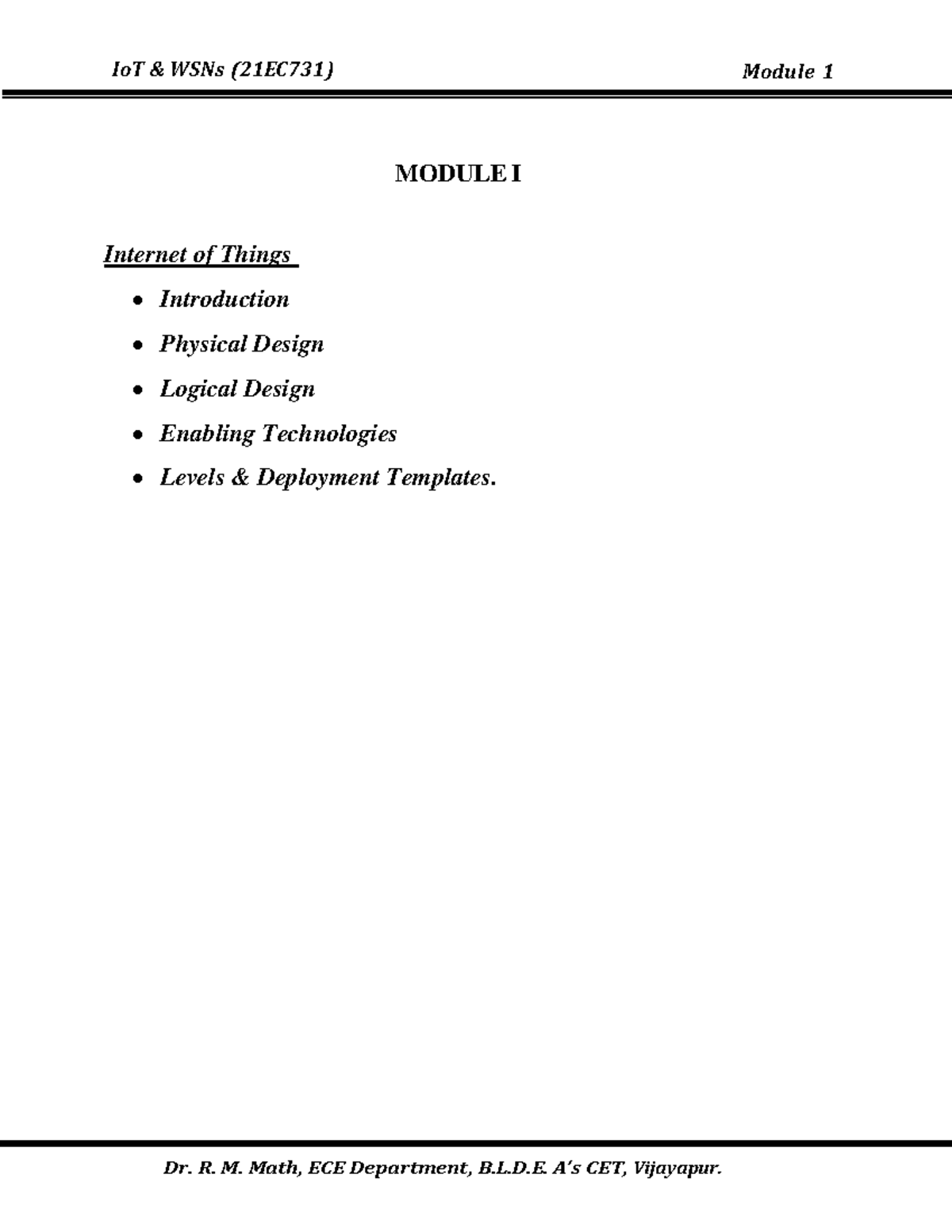 IoT & WSNs (21EC731)

Module 1

MODULE I

Internet of Things

• Introduction
• Physical Design
• Logical Design
• Enabling Technologies
• Levels & Deployment Templates.

Dr. R. M. Math, ECE Department, B.L.D.E. A's CET, Vijayapur.